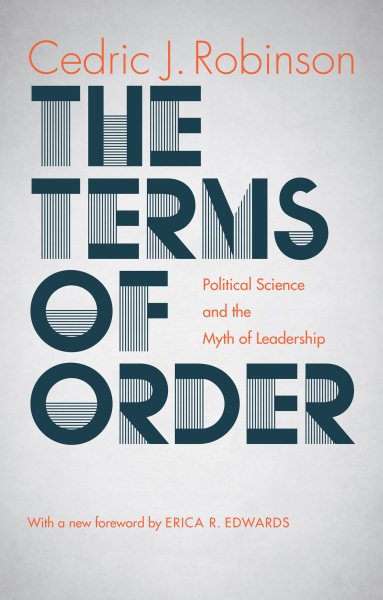 Cedric J. Robinson

THE TERMS OF ORDER

Political Science and the Myth of Leadership

With a new foreword by ERICA R. EDWARDS